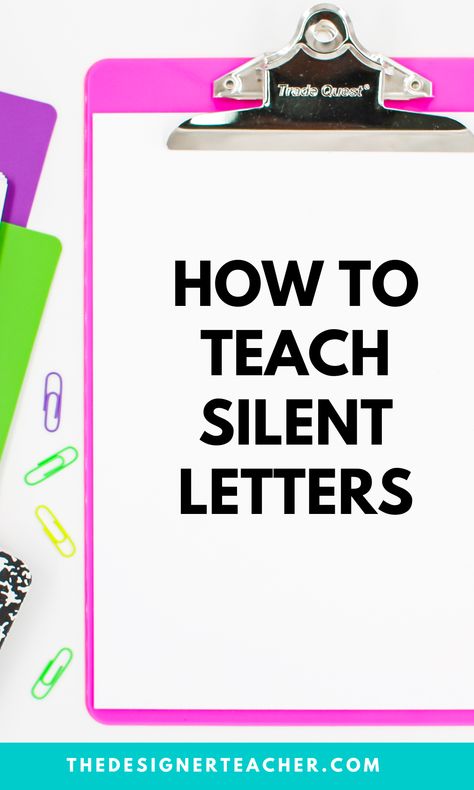 Trade Quest®

HOW TO TEACH SILENT LETTERS

THEDESIGNERTEACHER.COM